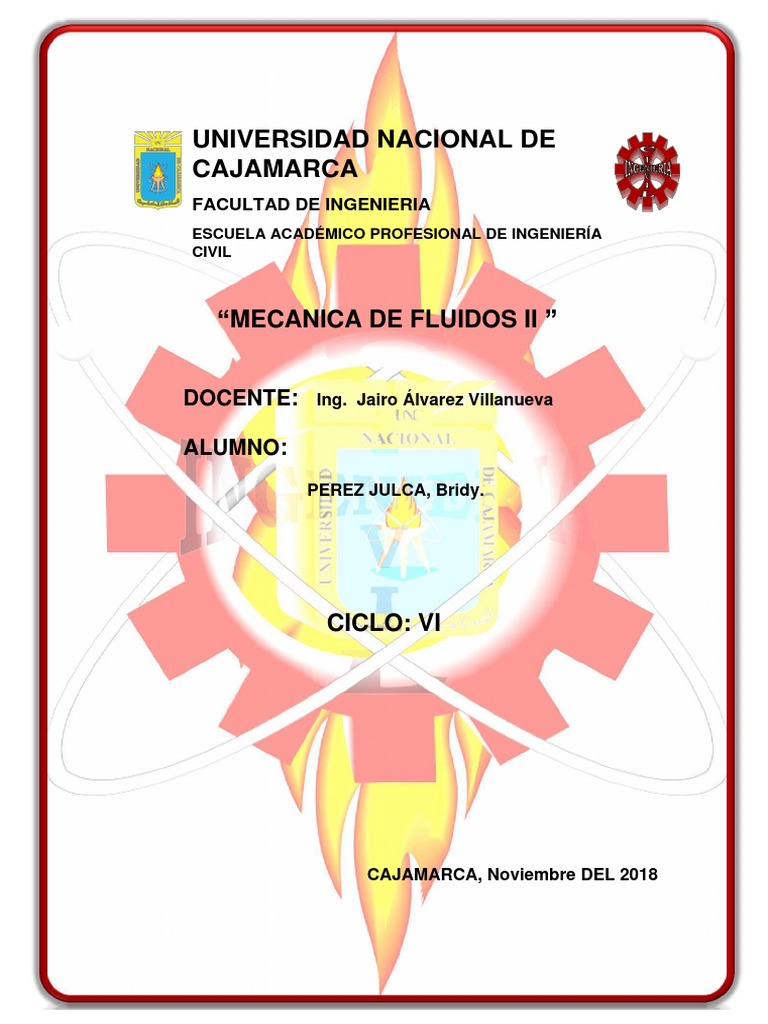 UNIVERSIDAD NACIONAL DE CAJAMARCA

FACULTAD DE INGENIERIA

ESCUELA ACADÉMICO PROFESIONAL DE INGENIERÍA CIVIL

“MECANICA DE FLUIDOS II ”

DOCENTE: Ing. Jairo Álvarez Villanueva

ALUMNO:

PEREZ JULCA, Bridy.

CICLO: VI

CAJAMARCA, Noviembre DEL 2018